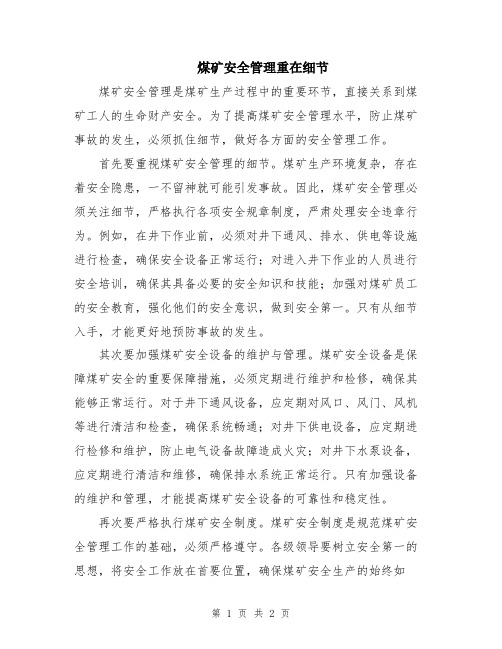 煤矿安全管理重在细节

煤矿安全管理是煤矿生产过程中的重要环节，直接关系到煤矿工人的生命财产安全。为了提高煤矿安全管理水平，防止煤矿事故的发生，必须抓住细节，做好各方面的安全管理工作。

首先要重视煤矿安全管理的细节。煤矿生产环境复杂，存在着安全隐患，一不留神就可能引发事故。因此，煤矿安全管理必须关注细节，严格执行各项安全规章制度，严肃处理安全违章行为。例如，在井下作业前，必须对井下通风、排水、供电等设施进行检查，确保安全设备正常运行；对进入井下作业的人员进行安全培训，确保其具备必要的安全知识和技能；加强对煤矿员工的安全教育，强化他们的安全意识，做到安全第一。只有从细节入手，才能更好地预防事故的发生。

其次要加强煤矿安全设备的维护与管理。煤矿安全设备是保障煤矿安全的重要保障措施，必须定期进行维护和检修，确保其能够正常运行。对于井下通风设备，应定期对风口、风门、风机等进行清洁和检查，确保系统畅通；对井下供电设备，应定期进行检修和维护，防止电气设备故障造成火灾；对井下水泵设备，应定期进行清洁和维修，确保排水系统正常运行。只有加强设备的维护和管理，才能提高煤矿安全设备的可靠性和稳定性。

再次要严格执行煤矿安全制度。煤矿安全制度是规范煤矿安全管理工作的基础，必须严格遵守。各级领导要树立安全第一的思想，将安全工作放在首要位置，确保煤矿安全生产的始终如

第 1 页 共 2 页